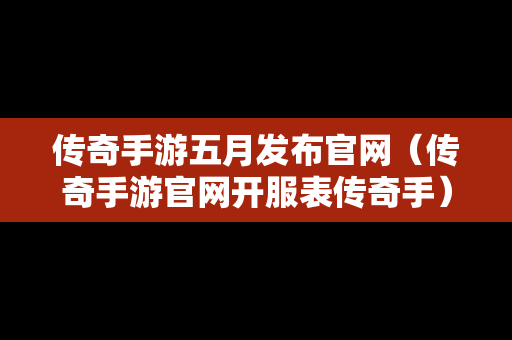 传奇手游五月发布官网（传奇手游官网开服表传奇手）